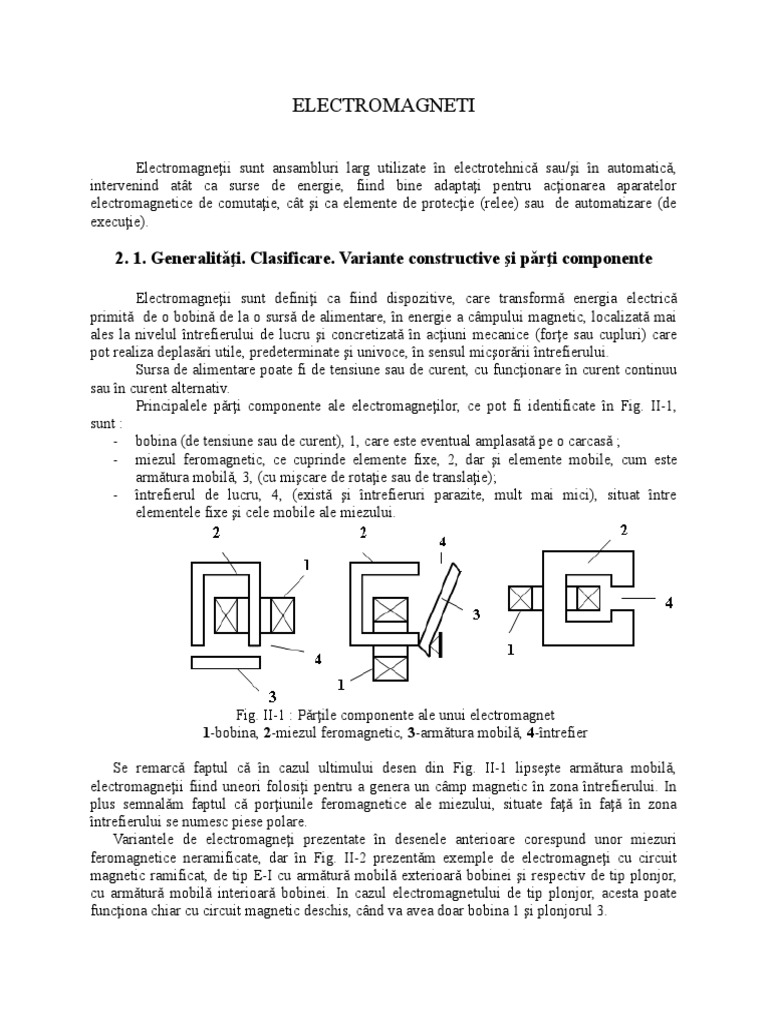 ELECTROMAGNETI

Electromagneţii sunt ansambluri larg utilizate în electrotehnică sau/şi în automatică, intervenind atât ca surse de energie, fiind bine adaptaţi pentru acţionarea aparatelor electromagnetice de comutaţie, cât şi ca elemente de protecţie (relee) sau de automatizare (de execuţie).

2. 1. Generalităţi. Clasificare. Variante constructive şi părţi componente

Electromagneţii sunt definiţi ca fiind dispozitive, care transformă energia electrică primită de o bobină de la o sursă de alimentare, în energie a câmpului magnetic, localizată mai ales la nivelul întrefierului de lucru şi concretizată în acţiuni mecanice (forţe sau cupluri) care pot realiza deplasări utile, predeterminate şi univoce, în sensul micşorării întrefierului.

Sursa de alimentare poate fi de tensiune sau de curent, cu funcţionare în curent continuu sau în curent alternativ.

Principalele părţi componente ale electromagneţilor, ce pot fi identificate în Fig. II-1, sunt :
- bobina (de tensiune sau de curent), 1, care este eventual amplasată pe o carcasă ;
- miezul feromagnetic, ce cuprinde elemente fixe, 2, dar şi elemente mobile, cum este armătura mobilă, 3, (cu mişcare de rotaţie sau de translaţie);
- întrefierul de lucru, 4, (există şi întrefieruri parazite, mult mai mici), situat între elementele fixe şi cele mobile ale miezului.

2 1 4 3 2 4 3 1 2 4 1

Fig. II-1 : Părţile componente ale unui electromagnet
1-bobina, 2-miezul feromagnetic, 3-armătura mobilă, 4-întrefier

Se remarcă faptul că în cazul ultimului desen din Fig. II-1 lipseşte armătura mobilă, electromagneţii fiind uneori folosiţi pentru a genera un câmp magnetic în zona întrefierului. In plus semnalăm faptul că porţiunile feromagnetice ale miezului, situate faţă în faţă în zona întrefierului se numesc piese polare.

Variantele de electromagneţi prezentate în desenele anterioare corespund unor miezuri feromagnetice neramificate, dar în Fig. II-2 prezentăm exemple de electromagneţi cu circuit magnetic ramificat, de tip E-I cu armătură mobilă exterioară bobinei şi respectiv de tip plonjor, cu armătură mobilă interioară bobinei. In cazul electromagnetului de tip plonjor, acesta poate funcţiona chiar cu circuit magnetic deschis, când va avea doar bobina 1 şi plonjorul 3.